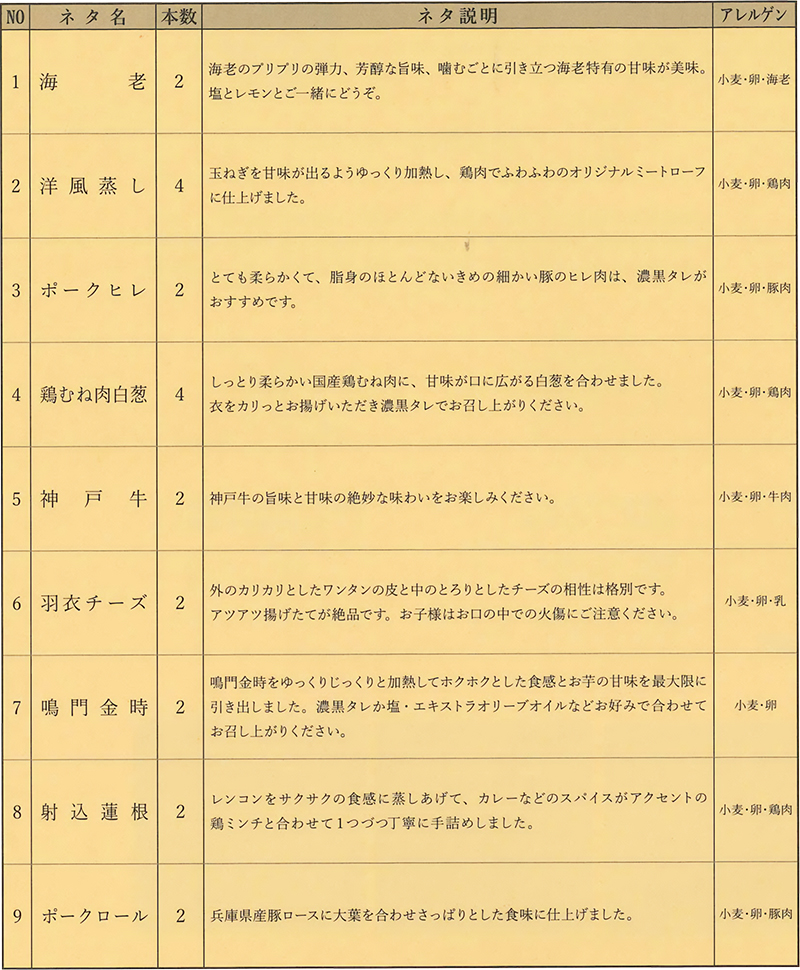 | NO | ネタ名 | 本数 | ネタ説明 | アレルゲン |
|---|---|---|---|---|
| 1 | 海老 | 2 | 海老のプリプリの弾力、芳醇な旨味、噛むごとに引き立つ海老特有の甘味が美味。塩とレモンとご一緒にどうぞ。 | 小麦・卵・海老 |
| 2 | 洋風蒸し | 4 | 玉ねぎを甘味が出るようゆっくり加熱し、鶏肉でふわふわのオリジナルミートローフに仕上げました。 | 小麦・卵・鶏肉 |
| 3 | ポークヒレ | 2 | とても柔らかくて、脂身のほとんどないきめの細かい豚のヒレ肉は、濃黒タレがおすすめです。 | 小麦・卵・豚肉 |
| 4 | 鶏むね肉白葱 | 4 | しっとり柔らかい国産鶏むね肉に、甘味が口に広がる白葱を合わせました。衣をカリっとお揚げいただき濃黒タレでお召し上がりください。 | 小麦・卵・鶏肉 |
| 5 | 神戸牛 | 2 | 神戸牛の旨味と甘味の絶妙な味わいをお楽しみください。 | 小麦・卵・牛肉 |
| 6 | 羽衣チーズ | 2 | 外のカリカリとしたワンタンの皮と中のとろりとしたチーズの相性は格別です。アツアツ揚げたてが絶品です。お子様はお口の中での火傷にご注意ください。 | 小麦・卵・乳 |
| 7 | 鳴門金時 | 2 | 鳴門金時をゆっくりじっくりと加熱してホクホクとした食感とお芋の甘味を最大限に引き出しました。濃黒タレか塩・エキストラオリーブオイルなどお好みで合わせてお召し上がりください。 | 小麦・卵 |
| 8 | 射込蓮根 | 2 | レンコンをサクサクの食感に蒸しあげて、カレーなどのスパイスがアクセントの鶏ミンチと合わせて1つづつ丁寧に手詰めしました。 | 小麦・卵・鶏肉 |
| 9 | ポークロール | 2 | 兵庫県産豚ロースに大葉を合わせさっぱりとした食味に仕上げました。 | 小麦・卵・豚肉 |